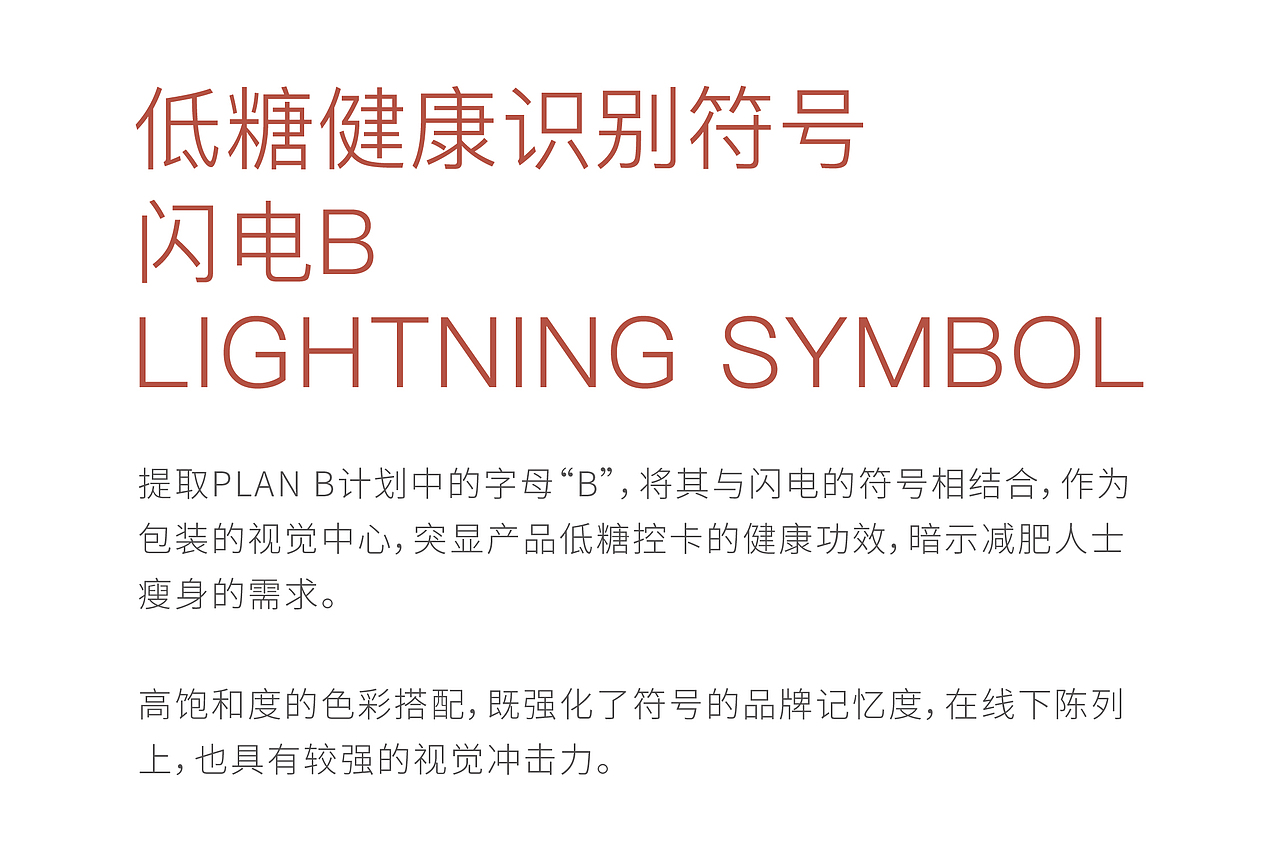 低糖健康识别符号
闪电B
LIGHTNING SYMBOL

提取PLAN B计划中的字母“B”，将其与闪电的符号相结合，作为包装的视觉中心，突显产品低糖控卡的健康功效，暗示减肥人士瘦身的需求。

高饱和度的色彩搭配，既强化了符号的品牌记忆度，在线下陈列上，也具有较强的视觉冲击力。